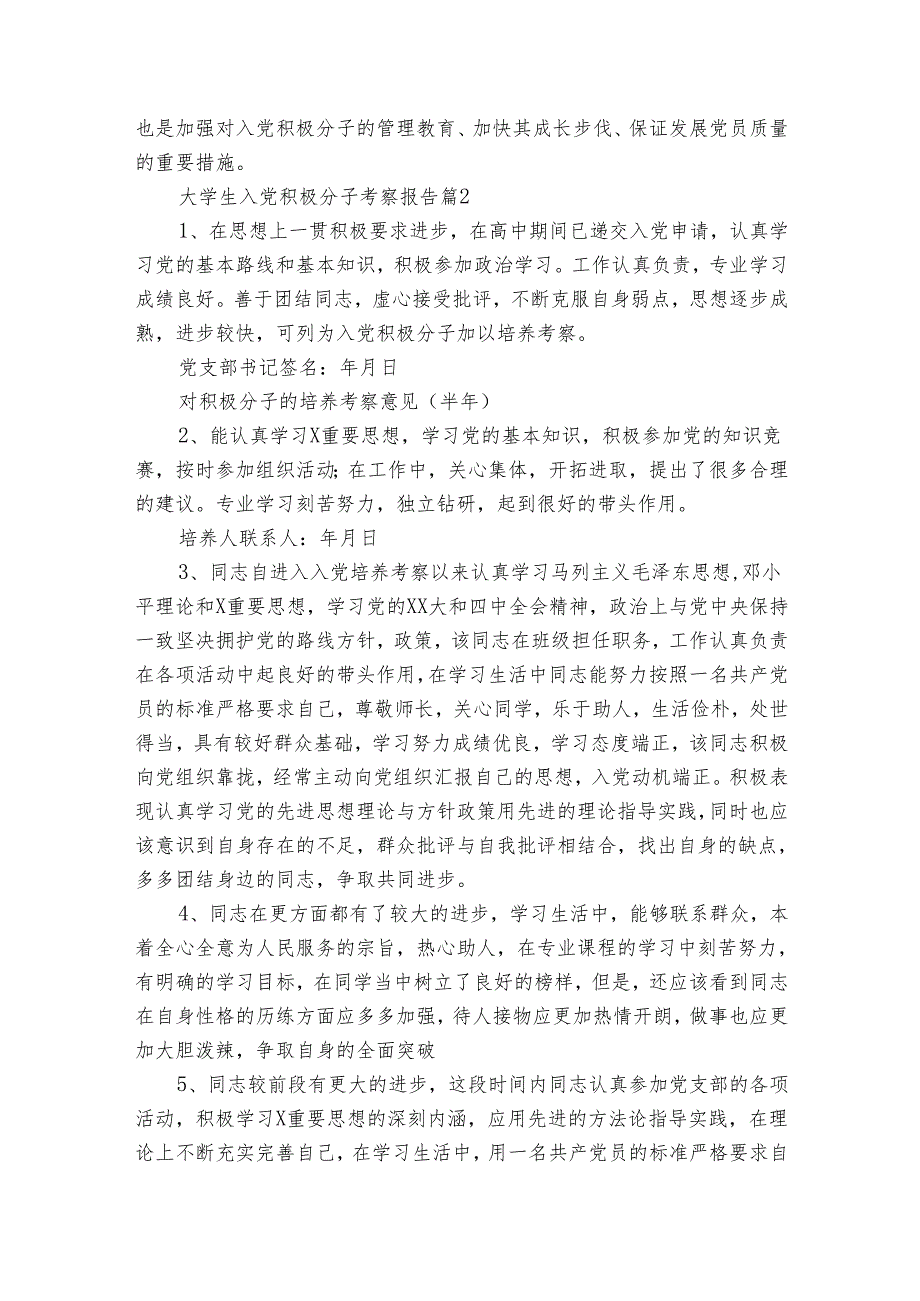 也是加强对入党积极分子的管理教育、加快其成长步伐、保证发展党员质量的重要措施。

大学生入党积极分子考察报告篇2

1、在思想上一贯积极要求进步，在高中期间已递交入党申请，认真学习党的基本路线和基本知识，积极参加政治学习。工作认真负责，专业学习成绩良好。善于团结同志，虚心接受批评，不断克服自身弱点，思想逐步成熟，进步较快，可列为入党积极分子加以培养考察。

党支部书记签名：年月日

对积极分子的培养考察意见（半年）

2、能认真学习X重要思想，学习党的基本知识，积极参加党的知识竞赛，按时参加组织活动；在工作中，关心集体，开拓进取，提出了很多合理的建议。专业学习刻苦努力，独立钻研，起到很好的带头作用。

培养人联系人：年月日

3、同志自进入入党培养考察以来认真学习马列主义毛泽东思想,邓小平理论和X重要思想，学习党的XX大和四中全会精神，政治上与党中央保持一致坚决拥护党的路线方针，政策，该同志在班级担任职务，工作认真负责在各项活动中起良好的带头作用,在学习生活中同志能努力按照一名共产党员的标准严格要求自己，尊敬师长，关心同学，乐于助人，生活俭朴，处世得当，具有较好群众基础，学习努力成绩优良，学习态度端正，该同志积极向党组织靠拢，经常主动向党组织汇报自己的思想，入党动机端正。积极表现认真学习党的先进思想理论与方针政策用先进的理论指导实践,同时也应该意识到自身存在的不足，群众批评与自我批评相结合，找出自身的缺点，多多团结身边的同志，争取共同进步。

4、同志在更方面都有了较大的进步，学习生活中，能够联系群众，本着全心全意为人民服务的宗旨，热心助人，在专业课程的学习中刻苦努力，有明确的学习目标，在同学当中树立了良好的榜样，但是，还应该看到同志在自身性格的历练方面应多多加强，待人接物应更加热情开朗，做事也应更加大胆泼辣，争取自身的全面突破

5、同志较前段有更大的进步，这段时间内同志认真参加党支部的各项活动，积极学习X重要思想的深刻内涵，应用先进的方法论指导实践，在理论上不断充实完善自己，在学习生活中，用一名共产党员的标准严格要求自